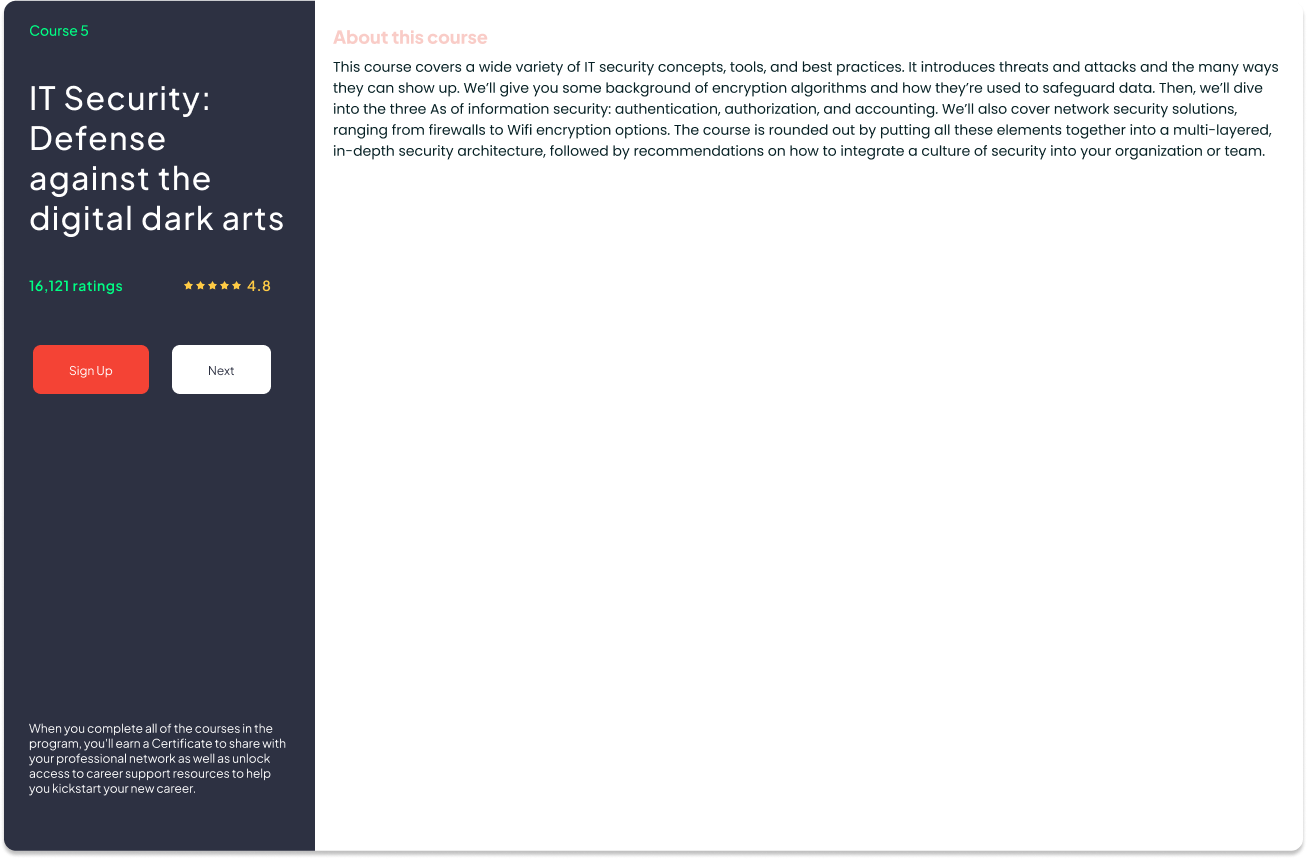 Course 5

IT Security: Defense against the digital dark arts

16,121 ratings

★★★★★ 4.8

Sign Up

Next

When you complete all of the courses in the program, you'll earn a Certificate to share with your professional network as well as unlock access to career support resources to help you kickstart your new career.

About this course

This course covers a wide variety of IT security concepts, tools, and best practices. It introduces threats and attacks and the many ways they can show up. We'll give you some background of encryption algorithms and how they're used to safeguard data. Then, we'll dive into the three As of information security: authentication, authorization, and accounting. We'll also cover network security solutions, ranging from firewalls to Wifi encryption options. The course is rounded out by putting all these elements together into a multi-layered, in-depth security architecture, followed by recommendations on how to integrate a culture of security into your organization or team.